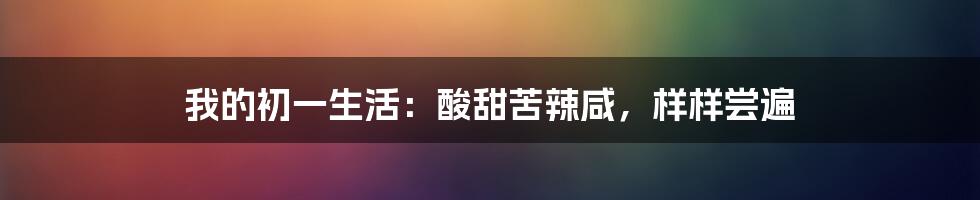 我的初一生活：酸甜苦辣咸，样样尝遍